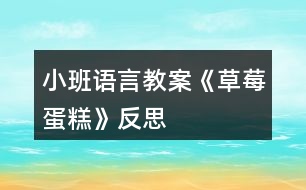 小班语言教案《草莓蛋糕》反思